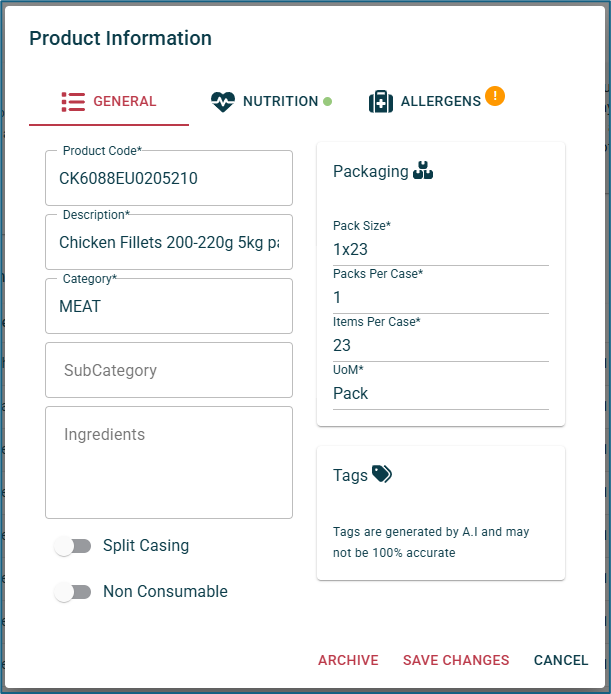 Product Information

GENERAL NUTRITION ALLERGENS !

Product Code*
CK6088EU0205210

Description*
Chicken Fillets 200-220g 5kg pa

Category*
MEAT

SubCategory

Ingredients

Split Casing

Non Consumable

Packaging

Pack Size*
1x23

Packs Per Case*
1

Items Per Case*
23

UoM*
Pack

Tags

Tags are generated by A.I and may not be 100% accurate

ARCHIVE SAVE CHANGES CANCEL